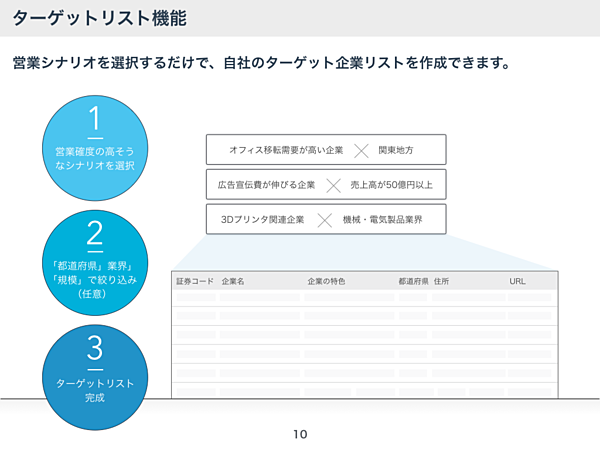 ターゲットリスト機能

営業シナリオを選択するだけで、自社のターゲット企業リストを作成できます。

1
営業確度の高そうなシナリオを選択

2
「都道府県」業界」「規模」で絞り込み（任意）

3
ターゲットリスト完成

オフィス移転需要が高い企業 × 関東地方
広告宣伝費が伸びる企業 × 売上高が50億円以上
3Dプリンタ関連企業 × 機械・電気製品業界

| 証券コード | 企業名 | 企業の特色 | 都道府県 | 住所 | URL |
|---|---|---|---|---|---|

10